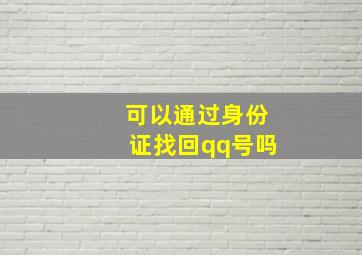 可以通过身份证找回qq号吗